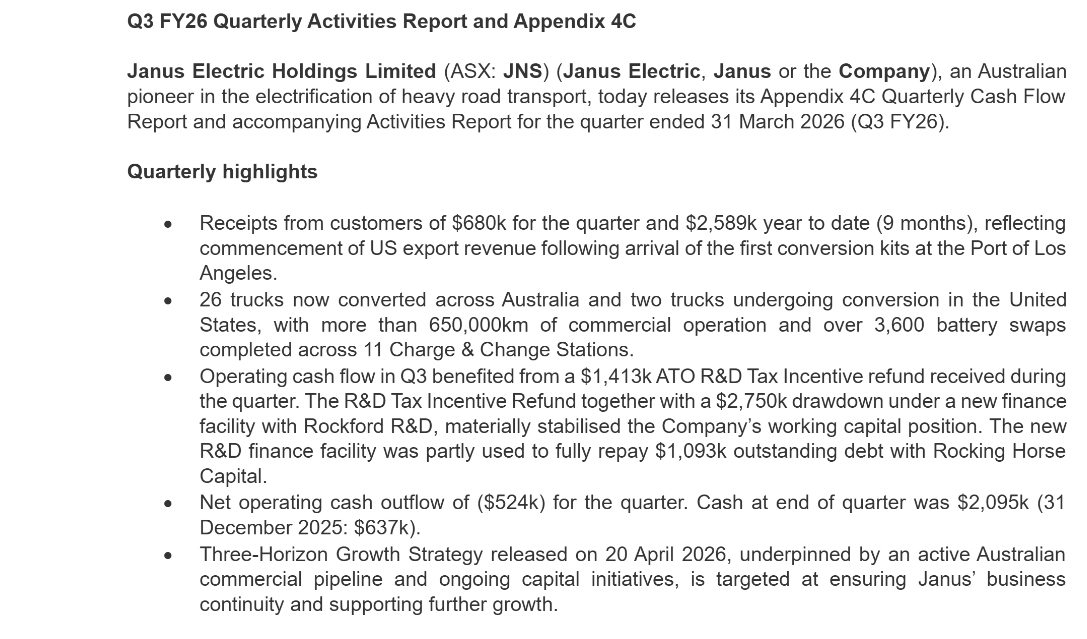 Q3 FY26 Quarterly Activities Report and Appendix 4C

Janus Electric Holdings Limited (ASX: JNS) (Janus Electric, Janus or the Company), an Australian pioneer in the electrification of heavy road transport, today releases its Appendix 4C Quarterly Cash Flow Report and accompanying Activities Report for the quarter ended 31 March 2026 (Q3 FY26).

Quarterly highlights

• Receipts from customers of $680k for the quarter and $2,589k year to date (9 months), reflecting commencement of US export revenue following arrival of the first conversion kits at the Port of Los Angeles.
• 26 trucks now converted across Australia and two trucks undergoing conversion in the United States, with more than 650,000km of commercial operation and over 3,600 battery swaps completed across 11 Charge & Change Stations.
• Operating cash flow in Q3 benefited from a $1,413k ATO R&D Tax Incentive refund received during the quarter. The R&D Tax Incentive Refund together with a $2,750k drawdown under a new finance facility with Rockford R&D, materially stabilised the Company's working capital position. The new R&D finance facility was partly used to fully repay $1,093k outstanding debt with Rocking Horse Capital.
• Net operating cash outflow of ($524k) for the quarter. Cash at end of quarter was $2,095k (31 December 2025: $637k).
• Three-Horizon Growth Strategy released on 20 April 2026, underpinned by an active Australian commercial pipeline and ongoing capital initiatives, is targeted at ensuring Janus' business continuity and supporting further growth.